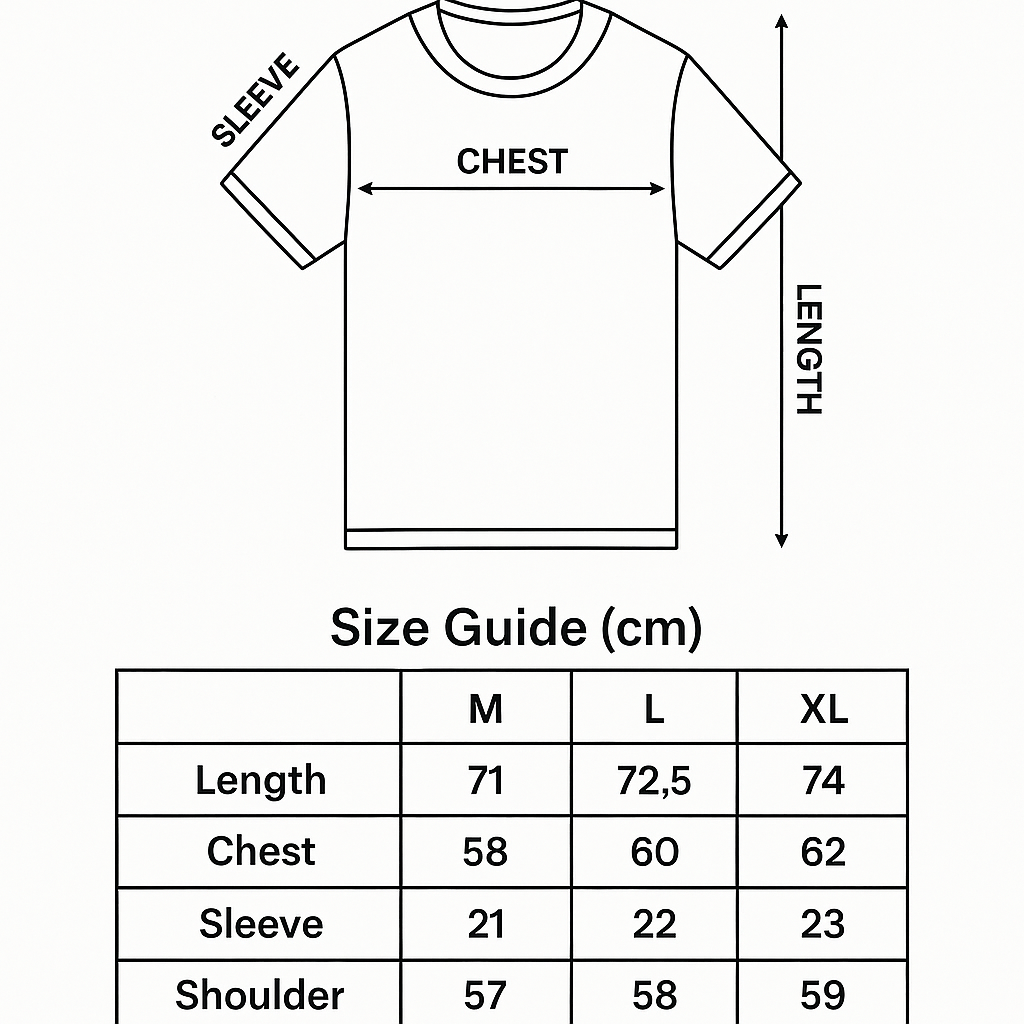 SLEEVE

CHEST

LENGTH

Size Guide (cm)

| | M | L | XL |
|---|---|---|---|
| Length | 71 | 72,5 | 74 |
| Chest | 58 | 60 | 62 |
| Sleeve | 21 | 22 | 23 |
| Shoulder | 57 | 58 | 59 |